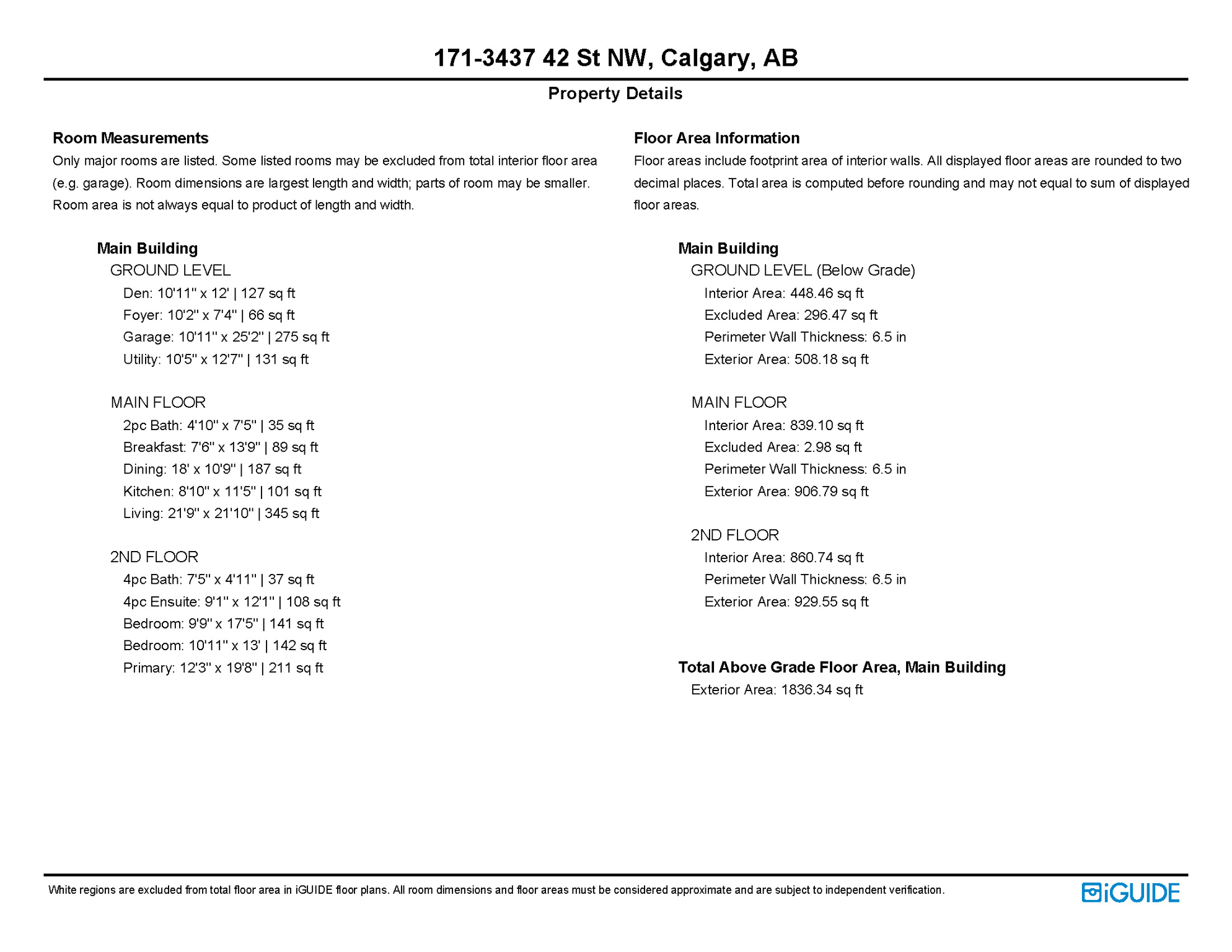 171-3437 42 St NW, Calgary, AB

Property Details

Room Measurements

Only major rooms are listed. Some listed rooms may be excluded from total interior floor area (e.g. garage). Room dimensions are largest length and width; parts of room may be smaller. Room area is not always equal to product of length and width.

Main Building

GROUND LEVEL

Den: 10'11" x 12' | 127 sq ft

Foyer: 10'2" x 7'4" | 66 sq ft

Garage: 10'11" x 25'2" | 275 sq ft

Utility: 10'5" x 12'7" | 131 sq ft

MAIN FLOOR

2pc Bath: 4'10" x 7'5" | 35 sq ft

Breakfast: 7'6" x 13'9" | 89 sq ft

Dining: 18' x 10'9" | 187 sq ft

Kitchen: 8'10" x 11'5" | 101 sq ft

Living: 21'9" x 21'10" | 345 sq ft

2ND FLOOR

4pc Bath: 7'5" x 4'11" | 37 sq ft

4pc Ensuite: 9'1" x 12'1" | 108 sq ft

Bedroom: 9'9" x 17'5" | 141 sq ft

Bedroom: 10'11" x 13' | 142 sq ft

Primary: 12'3" x 19'8" | 211 sq ft

Floor Area Information

Floor areas include footprint area of interior walls. All displayed floor areas are rounded to two decimal places. Total area is computed before rounding and may not equal to sum of displayed floor areas.

Main Building

GROUND LEVEL (Below Grade)

Interior Area: 448.46 sq ft

Excluded Area: 296.47 sq ft

Perimeter Wall Thickness: 6.5 in

Exterior Area: 508.18 sq ft

MAIN FLOOR

Interior Area: 839.10 sq ft

Excluded Area: 2.98 sq ft

Perimeter Wall Thickness: 6.5 in

Exterior Area: 906.79 sq ft

2ND FLOOR

Interior Area: 860.74 sq ft

Perimeter Wall Thickness: 6.5 in

Exterior Area: 929.55 sq ft

Total Above Grade Floor Area, Main Building

Exterior Area: 1836.34 sq ft

White regions are excluded from total floor area in iGUIDE floor plans. All room dimensions and floor areas must be considered approximate and are subject to independent verification.

iGUIDE